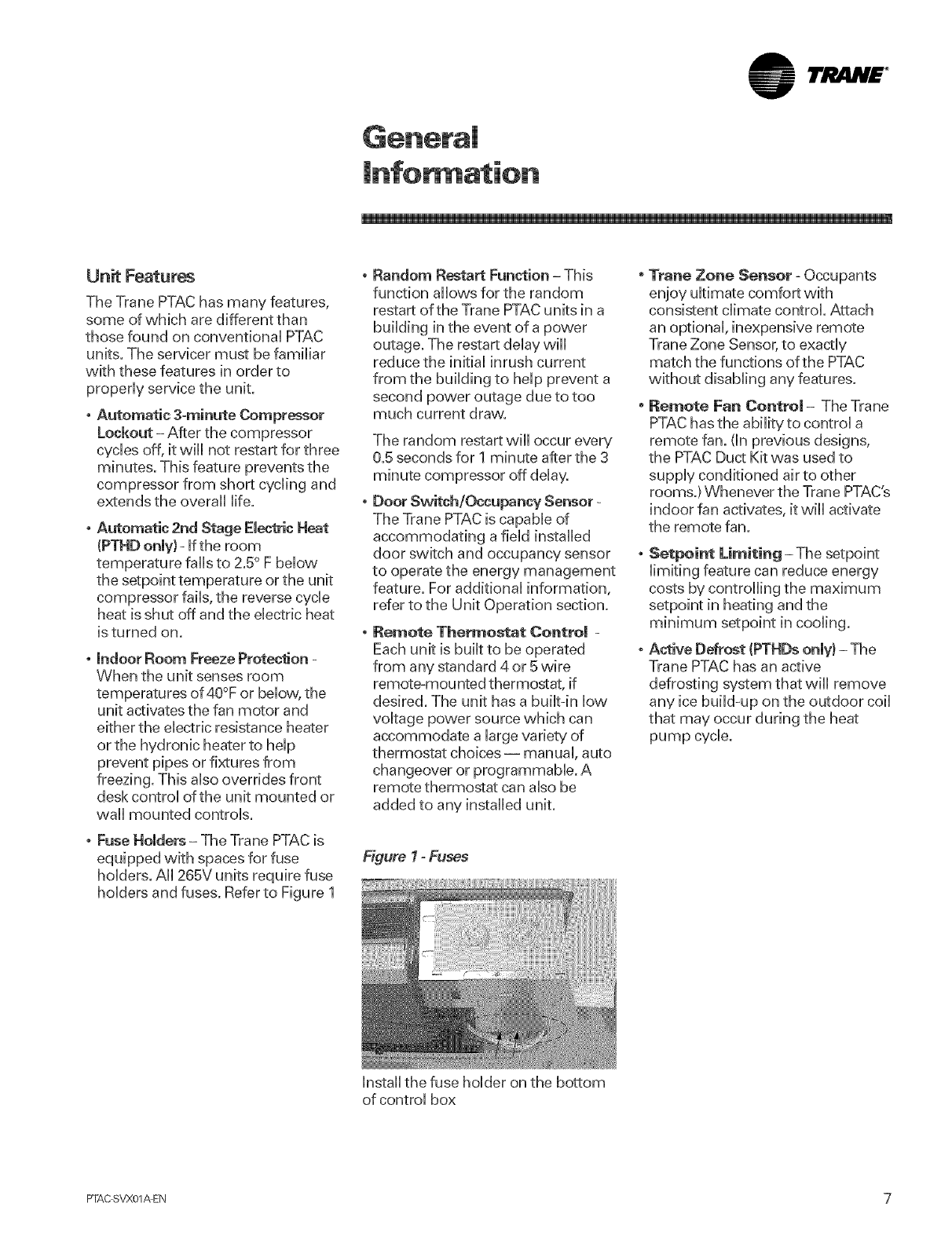 TRANE

General Information

Unit Features

The Trane PTAC has many features, some of which are different than those found on conventional PTAC units. The servicer must be familiar with these features in order to properly service the unit.

• Automatic 3-minute Compressor Lockout – After the compressor cycles off, it will not restart for three minutes. This feature prevents the compressor from short cycling and extends the overall life.

• Automatic 2nd Stage Electric Heat (PTHD only) - If the room temperature falls to 2.5° F below the setpoint temperature or the unit compressor fails, the reverse cycle heat is shut off and the electric heat is turned on.

• Indoor Room Freeze Protection - When the unit senses room temperatures of 40°F or below, the unit activates the fan motor and either the electric resistance heater or the hydronic heater to help prevent pipes or fixtures from freezing. This also overrides front desk control of the unit mounted or wall mounted controls.

• Fuse Holders – The Trane PTAC is equipped with spaces for fuse holders. All 265V units require fuse holders and fuses. Refer to Figure 1

• Random Restart Function – This function allows for the random restart of the Trane PTAC units in a building in the event of a power outage. The restart delay will reduce the initial inrush current from the building to help prevent a second power outage due to too much current draw.

The random restart will occur every 0.5 seconds for 1 minute after the 3 minute compressor off delay.

• Door Switch/Occupancy Sensor - The Trane PTAC is capable of accommodating a field installed door switch and occupancy sensor to operate the energy management feature. For additional information, refer to the Unit Operation section.

• Remote Thermostat Control - Each unit is built to be operated from any standard 4 or 5 wire remote-mounted thermostat, if desired. The unit has a built-in low voltage power source which can accommodate a large variety of thermostat choices — manual, auto changeover or programmable. A remote thermostat can also be added to any installed unit.

Figure 1 - Fuses

Install the fuse holder on the bottom of control box

• Trane Zone Sensor - Occupants enjoy ultimate comfort with consistent climate control. Attach an optional, inexpensive remote Trane Zone Sensor, to exactly match the functions of the PTAC without disabling any features.

• Remote Fan Control – The Trane PTAC has the ability to control a remote fan. (In previous designs, the PTAC Duct Kit was used to supply conditioned air to other rooms.) Whenever the Trane PTAC's indoor fan activates, it will activate the remote fan.

• Setpoint Limiting – The setpoint limiting feature can reduce energy costs by controlling the maximum setpoint in heating and the minimum setpoint in cooling.

• Active Defrost (PTHDs only) – The Trane PTAC has an active defrosting system that will remove any ice build-up on the outdoor coil that may occur during the heat pump cycle.

PTAC-SVX01A-EN

7